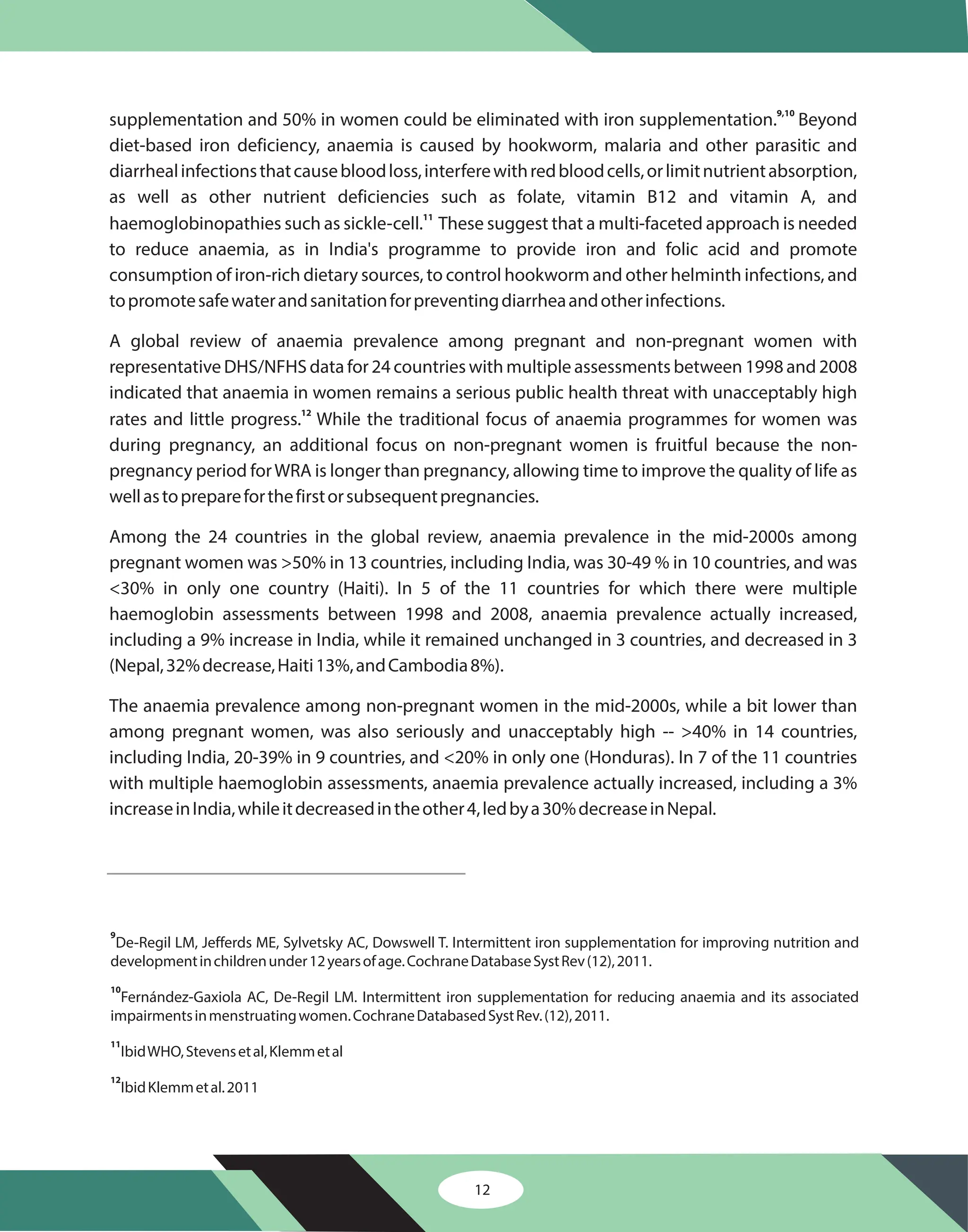 supplementation and 50% in women could be eliminated with iron supplementation.$^{9,10}$ Beyond diet-based iron deficiency, anaemia is caused by hookworm, malaria and other parasitic and diarrheal infections that cause blood loss, interfere with red blood cells, or limit nutrient absorption, as well as other nutrient deficiencies such as folate, vitamin B12 and vitamin A, and haemoglobinopathies such as sickle-cell.$^{11}$ These suggest that a multi-faceted approach is needed to reduce anaemia, as in India's programme to provide iron and folic acid and promote consumption of iron-rich dietary sources, to control hookworm and other helminth infections, and to promote safe water and sanitation for preventing diarrhea and other infections.

A global review of anaemia prevalence among pregnant and non-pregnant women with representative DHS/NFHS data for 24 countries with multiple assessments between 1998 and 2008 indicated that anaemia in women remains a serious public health threat with unacceptably high rates and little progress.$^{12}$ While the traditional focus of anaemia programmes for women was during pregnancy, an additional focus on non-pregnant women is fruitful because the non-pregnancy period for WRA is longer than pregnancy, allowing time to improve the quality of life as well as to prepare for the first or subsequent pregnancies.

Among the 24 countries in the global review, anaemia prevalence in the mid-2000s among pregnant women was >50% in 13 countries, including India, was 30-49 % in 10 countries, and was <30% in only one country (Haiti). In 5 of the 11 countries for which there were multiple haemoglobin assessments between 1998 and 2008, anaemia prevalence actually increased, including a 9% increase in India, while it remained unchanged in 3 countries, and decreased in 3 (Nepal, 32% decrease, Haiti 13%, and Cambodia 8%).

The anaemia prevalence among non-pregnant women in the mid-2000s, while a bit lower than among pregnant women, was also seriously and unacceptably high -- >40% in 14 countries, including India, 20-39% in 9 countries, and <20% in only one (Honduras). In 7 of the 11 countries with multiple haemoglobin assessments, anaemia prevalence actually increased, including a 3% increase in India, while it decreased in the other 4, led by a 30% decrease in Nepal.

$^{9}$De-Regil LM, Jefferds ME, Sylvetsky AC, Dowswell T. Intermittent iron supplementation for improving nutrition and development in children under 12 years of age. Cochrane Database Syst Rev (12), 2011.

$^{10}$Fernández-Gaxiola AC, De-Regil LM. Intermittent iron supplementation for reducing anaemia and its associated impairments in menstruating women. Cochrane Databased Syst Rev. (12), 2011.

$^{11}$Ibid WHO, Stevens et al, Klemm et al

$^{12}$Ibid Klemm et al. 2011

12